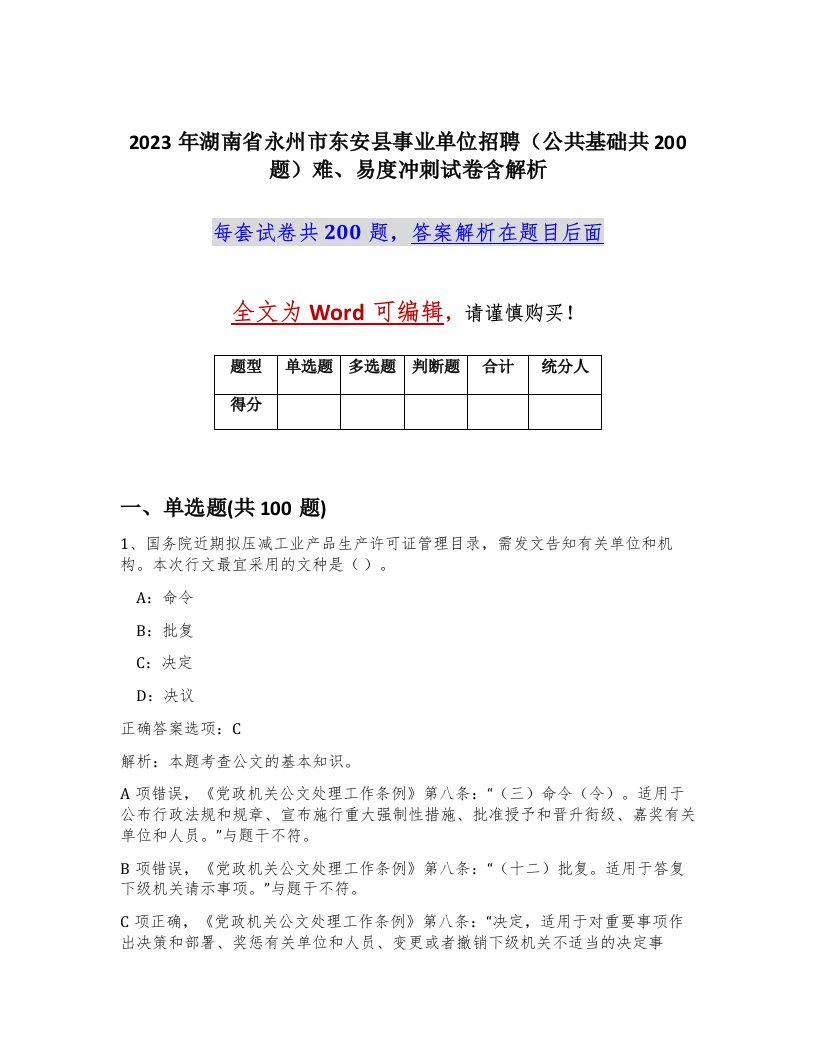 2023 年湖南省永州市东安县事业单位招聘（公共基础共 200 题）难、易度冲刺试卷含解析

每套试卷共 200 题，答案解析在题目后面

全文为 Word 可编辑，请谨慎购买！

| 题型 | 单选题 | 多选题 | 判断题 | 合计 | 统分人 |
|---|---|---|---|---|---|
| 得分 | | | | | |

一、单选题(共 100 题)

1、国务院近期拟压减工业产品生产许可证管理目录，需发文告知有关单位和机构。本次行文最宜采用的文种是（ ）。

A：命令

B：批复

C：决定

D：决议

正确答案选项：C

解析：本题考查公文的基本知识。

A 项错误，《党政机关公文处理工作条例》第八条：“（三）命令（令）。适用于公布行政法规和规章、宣布施行重大强制性措施、批准授予和晋升衔级、嘉奖有关单位和人员。”与题干不符。

B 项错误，《党政机关公文处理工作条例》第八条：“（十二）批复。适用于答复下级机关请示事项。”与题干不符。

C 项正确，《党政机关公文处理工作条例》第八条：“决定，适用于对重要事项作出决策和部署、奖惩有关单位和人员、变更或者撤销下级机关不适当的决定事